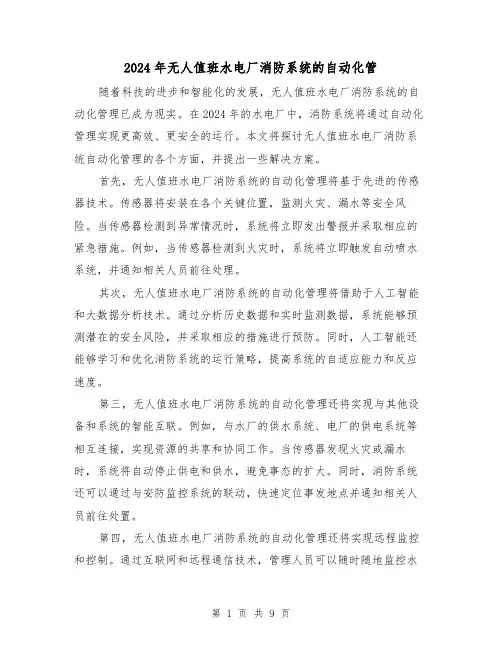 2024年无人值班水电厂消防系统的自动化管

随着科技的进步和智能化的发展，无人值班水电厂消防系统的自动化管理已成为现实。在2024年的水电厂中，消防系统将通过自动化管理实现更高效、更安全的运行。本文将探讨无人值班水电厂消防系统自动化管理的各个方面，并提出一些解决方案。

首先，无人值班水电厂消防系统的自动化管理将基于先进的传感器技术。传感器将安装在各个关键位置，监测火灾、漏水等安全风险。当传感器检测到异常情况时，系统将立即发出警报并采取相应的紧急措施。例如，当传感器检测到火灾时，系统将立即触发自动喷水系统，并通知相关人员前往处理。

其次，无人值班水电厂消防系统的自动化管理将借助于人工智能和大数据分析技术。通过分析历史数据和实时监测数据，系统能够预测潜在的安全风险，并采取相应的措施进行预防。同时，人工智能还能够学习和优化消防系统的运行策略，提高系统的自适应能力和反应速度。

第三，无人值班水电厂消防系统的自动化管理还将实现与其他设备和系统的智能互联。例如，与水厂的供水系统、电厂的供电系统等相互连接，实现资源的共享和协同工作。当传感器发现火灾或漏水时，系统将自动停止供电和供水，避免事态的扩大。同时，消防系统还可以通过与安防监控系统的联动，快速定位事发地点并通知相关人员前往处置。

第四，无人值班水电厂消防系统的自动化管理还将实现远程监控和控制。通过互联网和远程通信技术，管理人员可以随时随地监控水

第 1 页 共 9 页